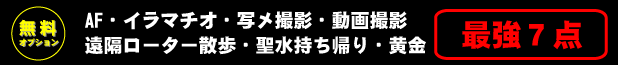 無料
オプション

AF・イラマチオ・写メ撮影・動画撮影
遠隔ローター散歩・聖水持ち帰り・黄金

最強７点